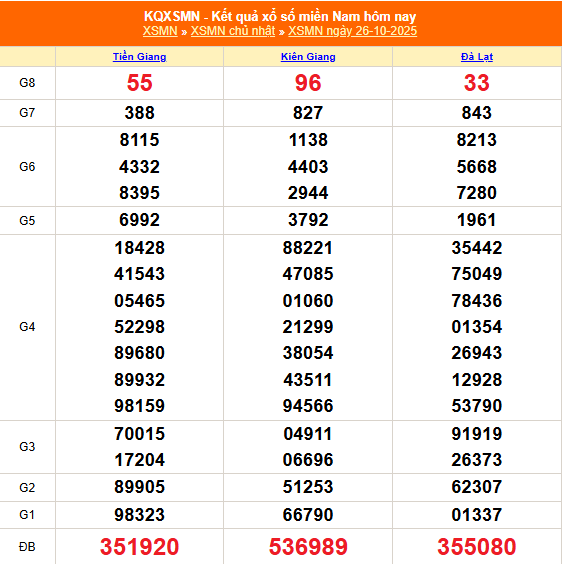 KQXSMN - Kết quả xổ số miền Nam hôm nay
XSMN » XSMN chủ nhật » XSMN ngày 26-10-2025

| | Tiền Giang | Kiên Giang | Đà Lạt |
|---|---|---|---|
| G8 | 55 | 96 | 33 |
| G7 | 388 | 827 | 843 |
| G6 | 8115 4332 8395 | 1138 4403 2944 | 8213 5668 7280 |
| G5 | 6992 | 3792 | 1961 |
| G4 | 18428 41543 05465 52298 89680 89932 98159 | 88221 47085 01060 21299 38054 43511 94566 | 35442 75049 78436 01354 26943 12928 53790 |
| G3 | 70015 17204 | 04911 06696 | 91919 26373 |
| G2 | 89905 | 51253 | 62307 |
| G1 | 98323 | 66790 | 01337 |
| ĐB | 351920 | 536989 | 355080 |